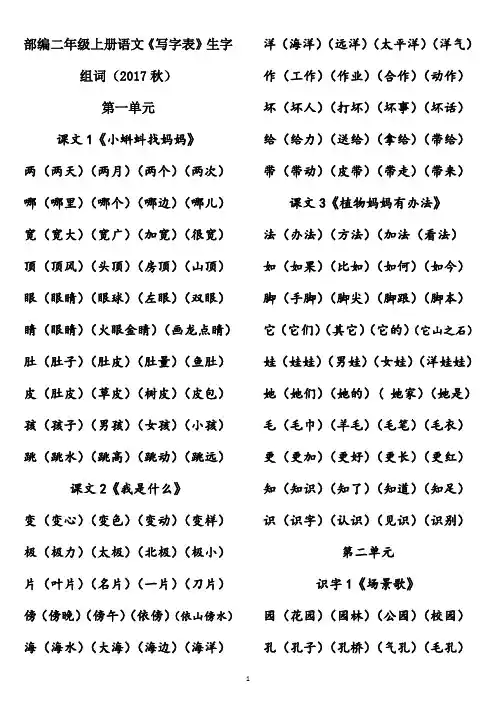 部编二年级上册语文《写字表》生字组词（2017 秋）

第一单元

课文 1《小蝌蚪找妈妈》

两（两天）（两月）（两个）（两次）

哪（哪里）（哪个）（哪边）（哪儿）

宽（宽大）（宽广）（加宽）（很宽）

顶（顶风）（头顶）（房顶）（山顶）

眼（眼睛）（眼球）（左眼）（双眼）

睛（眼睛）（火眼金睛）（画龙点睛）

肚（肚子）（肚皮）（肚量）（鱼肚）

皮（肚皮）（草皮）（树皮）（皮包）

孩（孩子）（男孩）（女孩）（小孩）

跳（跳水）（跳高）（跳动）（跳远）

课文 2《我是什么》

变（变心）（变色）（变动）（变样）

极（极力）（太极）（北极）（极小）

片（叶片）（名片）（一片）（刀片）

傍（傍晚）（傍午）（依傍）（依山傍水）

海（海水）（大海）（海边）（海洋）

洋（海洋）（远洋）（太平洋）（洋气）

作（工作）（作业）（合作）（动作）

坏（坏人）（打坏）（坏事）（坏话）

给（给力）（送给）（拿给）（带给）

带（带动）（皮带）（带走）（带来）

课文 3《植物妈妈有办法》

法（办法）（方法）（加法（看法）

如（如果）（比如）（如何）（如今）

脚（手脚）（脚尖）（脚跟）（脚本）

它（它们）（其它）（它的）（它山之石）

娃（娃娃）（男娃）（女娃）（洋娃娃）

她（她们）（她的）（ 她家）（她是）

毛（毛巾）（羊毛）（毛笔）（毛衣）

更（更加）（更好）（更长）（更红）

知（知识）（知了）（知道）（知足）

识（识字）（认识）（见识）（识别）

第二单元

识字 1《场景歌》

园（花园）（园林）（公园）（校园）

孔（孔子）（孔桥）（气孔）（毛孔）

1